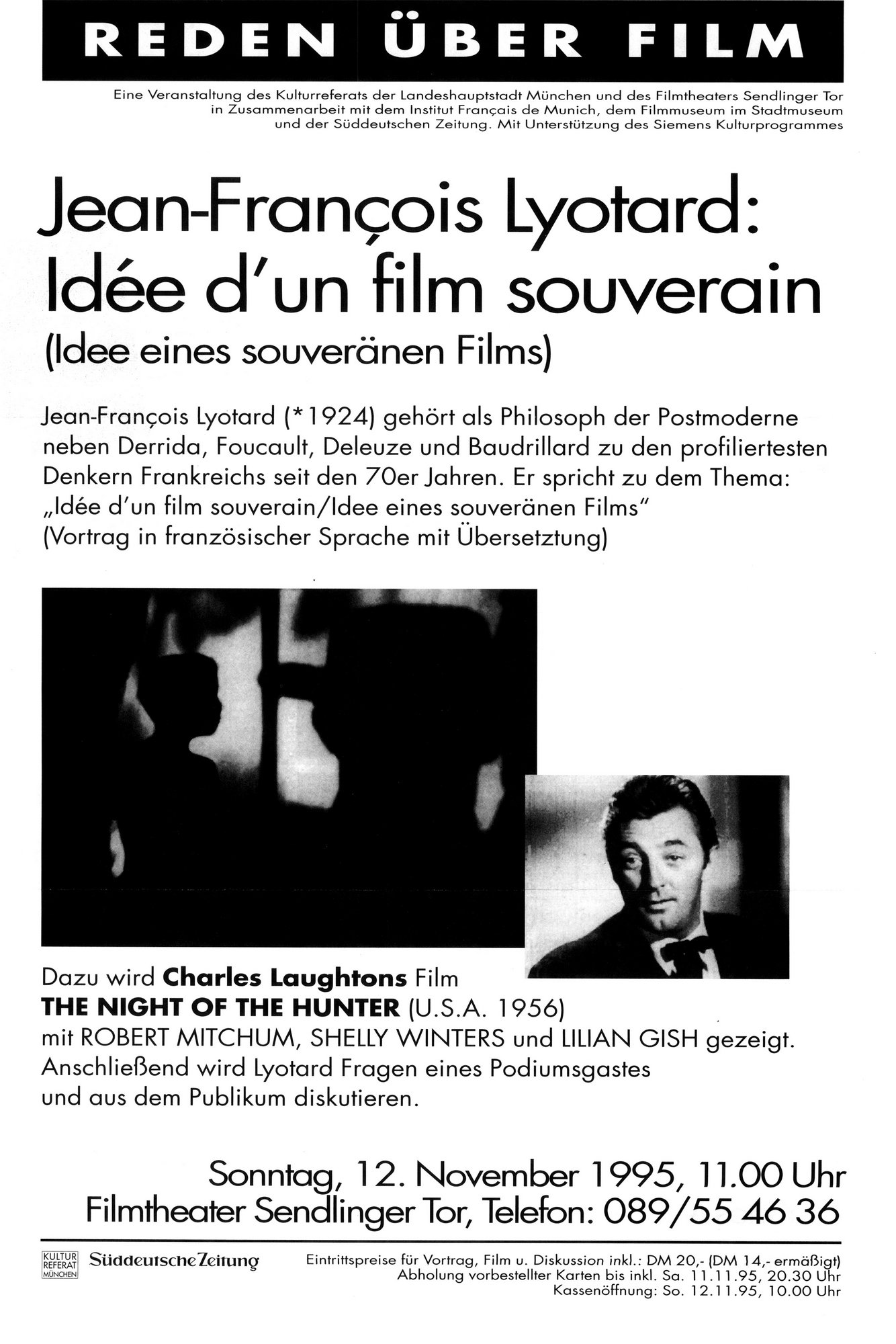 REDEN ÜBER FILM

Eine Veranstaltung des Kulturreferats der Landeshauptstadt München und des Filmtheaters Sendlinger Tor in Zusammenarbeit mit dem Institut Français de Munich, dem Filmmuseum im Stadtmuseum und der Süddeutschen Zeitung. Mit Unterstützung des Siemens Kulturprogrammes

Jean-François Lyotard:
Idée d'un film souverain
(Idee eines souveränen Films)

Jean-François Lyotard (*1924) gehört als Philosoph der Postmoderne neben Derrida, Foucault, Deleuze und Baudrillard zu den profiliertesten Denkern Frankreichs seit den 70er Jahren. Er spricht zu dem Thema: „Idée d'un film souverain/Idee eines souveränen Films"
(Vortrag in französischer Sprache mit Übersetztung)

Dazu wird Charles Laughtons Film
THE NIGHT OF THE HUNTER (U.S.A. 1956)
mit ROBERT MITCHUM, SHELLY WINTERS und LILIAN GISH gezeigt.
Anschließend wird Lyotard Fragen eines Podiumsgastes
und aus dem Publikum diskutieren.

Sonntag, 12. November 1995, 11.00 Uhr
Filmtheater Sendlinger Tor, Telefon: 089/55 46 36

KULTUR REFERAT MÜNCHEN

Süddeutsche Zeitung

Eintrittspreise für Vortrag, Film u. Diskussion inkl.: DM 20,- (DM 14,- ermäßigt)
Abholung vorbestellter Karten bis inkl. Sa. 11.11.95, 20.30 Uhr
Kassenöffnung: So. 12.11.95, 10.00 Uhr